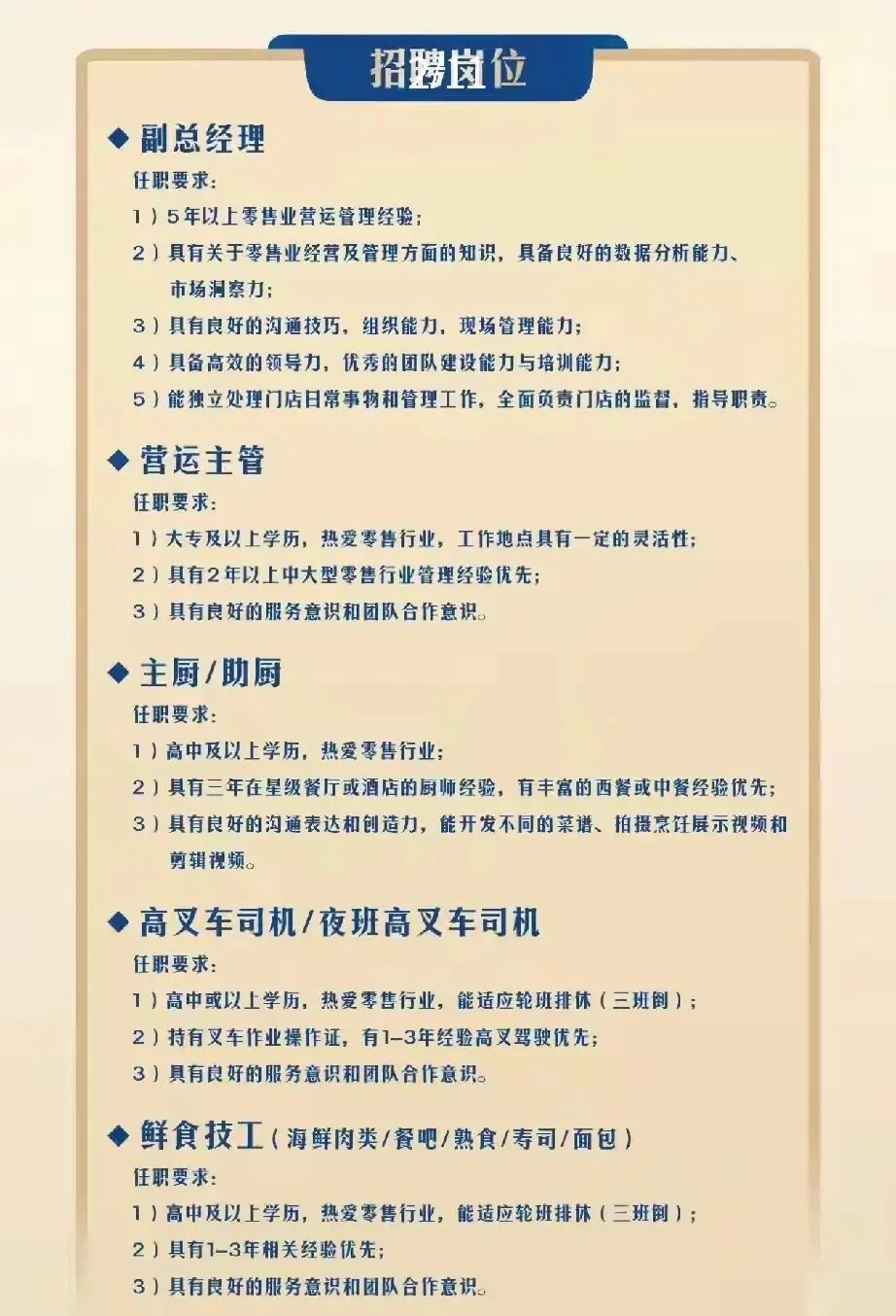 招聘岗位

◆ 副总经理

任职要求：

1）5年以上零售业营运管理经验；

2）具有关于零售业经营及管理方面的知识，具备良好的数据分析能力、市场洞察力；

3）具有良好的沟通技巧，组织能力，现场管理能力；

4）具备高效的领导力，优秀的团队建设能力与培训能力；

5）能独立处理门店日常事物和管理工作，全面负责门店的监督，指导职责。

◆ 营运主管

任职要求：

1）大专及以上学历，热爱零售行业，工作地点具有一定的灵活性；

2）具有2年以上中大型零售行业管理经验优先；

3）具有良好的服务意识和团队合作意识。

◆ 主厨/助厨

任职要求：

1）高中及以上学历，热爱零售行业；

2）具有三年在星级餐厅或酒店的厨师经验，有丰富的西餐或中餐经验优先；

3）具有良好的沟通表达和创造力，能开发不同的菜谱、拍摄烹饪展示视频和剪辑视频。

◆ 高叉车司机/夜班高叉车司机

任职要求：

1）高中或以上学历，热爱零售行业，能适应轮班排休（三班倒）；

2）持有叉车作业操作证，有1-3年经验高叉驾驶优先；

3）具有良好的服务意识和团队合作意识。

◆ 鲜食技工（海鲜肉类/餐吧/熟食/寿司/面包）

任职要求：

1）高中及以上学历，热爱零售行业，能适应轮班排休（三班倒）；

2）具有1-3年相关经验优先；

3）具有良好的服务意识和团队合作意识。